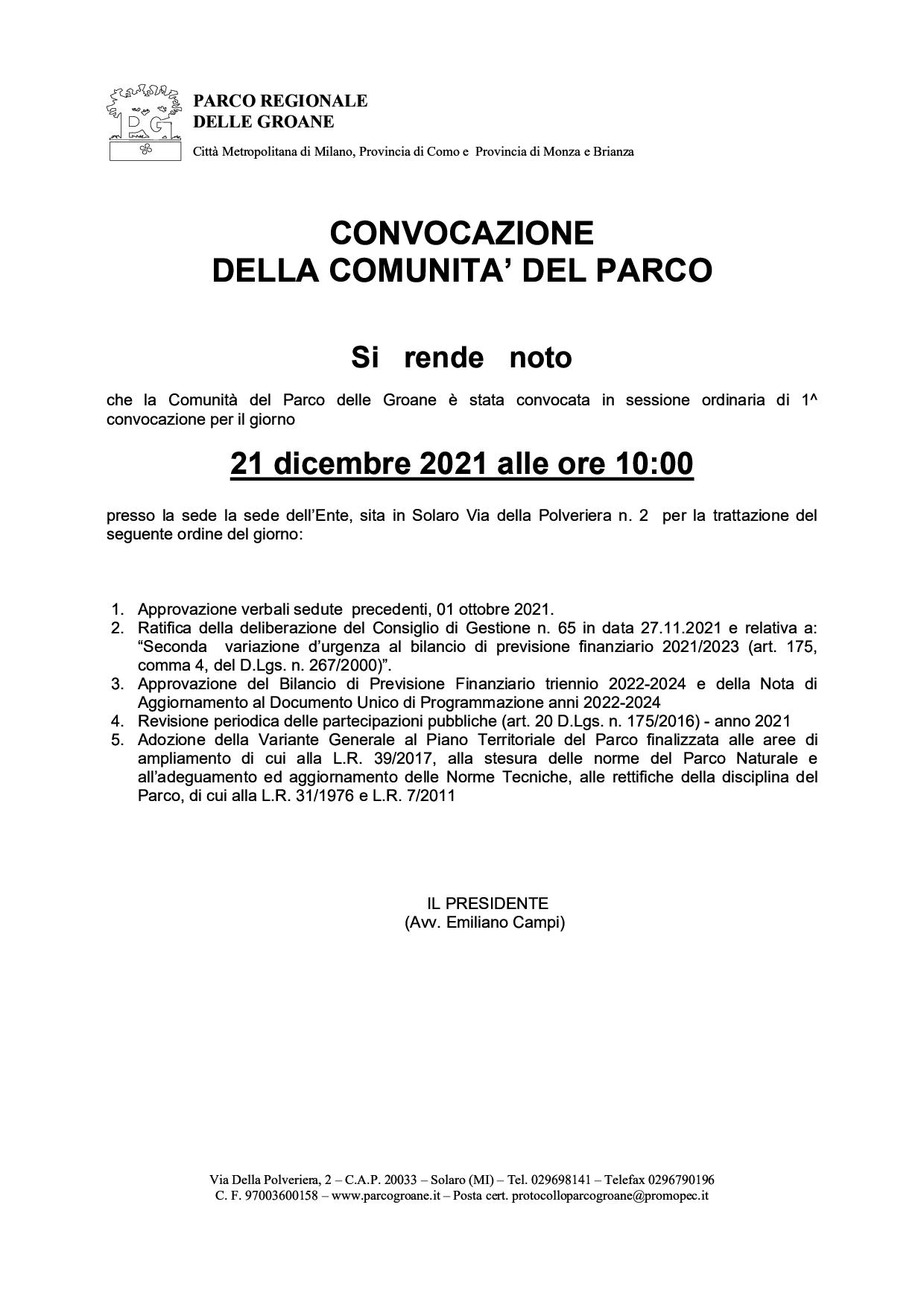 PG

PARCO REGIONALE
DELLE GROANE

Città Metropolitana di Milano, Provincia di Como e Provincia di Monza e Brianza

CONVOCAZIONE
DELLA COMUNITA' DEL PARCO

Si rende noto

che la Comunità del Parco delle Groane è stata convocata in sessione ordinaria di 1^ convocazione per il giorno

21 dicembre 2021 alle ore 10:00

presso la sede la sede dell'Ente, sita in Solaro Via della Polveriera n. 2 per la trattazione del seguente ordine del giorno:

1. Approvazione verbali sedute precedenti, 01 ottobre 2021.
2. Ratifica della deliberazione del Consiglio di Gestione n. 65 in data 27.11.2021 e relativa a: "Seconda variazione d'urgenza al bilancio di previsione finanziario 2021/2023 (art. 175, comma 4, del D.Lgs. n. 267/2000)".
3. Approvazione del Bilancio di Previsione Finanziario triennio 2022-2024 e della Nota di Aggiornamento al Documento Unico di Programmazione anni 2022-2024
4. Revisione periodica delle partecipazioni pubbliche (art. 20 D.Lgs. n. 175/2016) - anno 2021
5. Adozione della Variante Generale al Piano Territoriale del Parco finalizzata alle aree di ampliamento di cui alla L.R. 39/2017, alla stesura delle norme del Parco Naturale e all'adeguamento ed aggiornamento delle Norme Tecniche, alle rettifiche della disciplina del Parco, di cui alla L.R. 31/1976 e L.R. 7/2011

IL PRESIDENTE
(Avv. Emiliano Campi)

Via Della Polveriera, 2 – C.A.P. 20033 – Solaro (MI) – Tel. 029698141 – Telefax 0296790196
C. F. 97003600158 – www.parcogroane.it – Posta cert. protocolloparcogroane@promopec.it